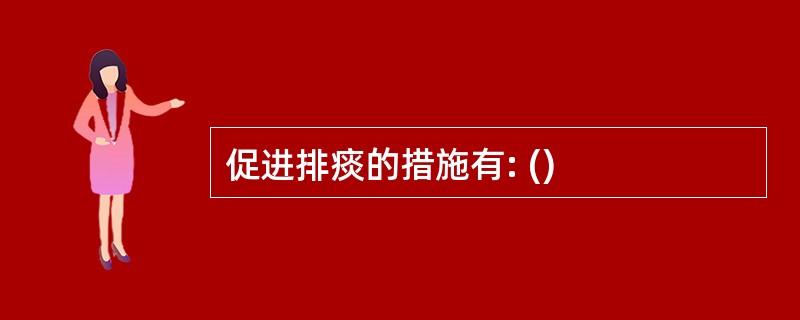 促进排痰的措施有: ()